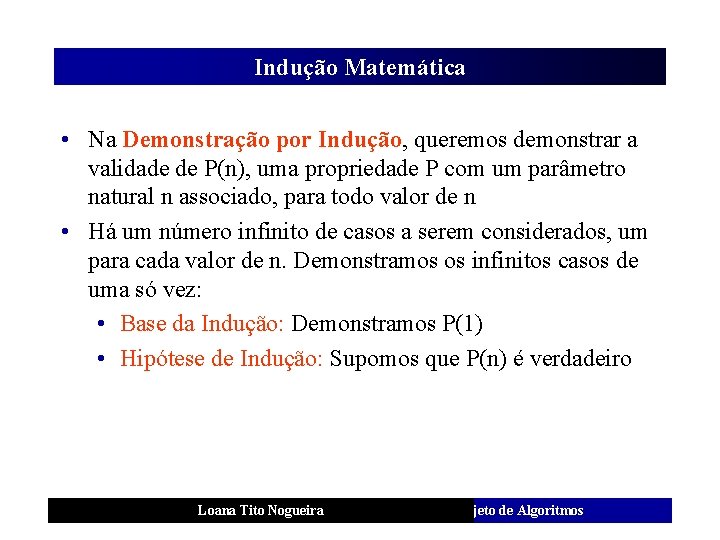 Indução Matemática

• Na Demonstração por Indução, queremos demonstrar a validade de P(n), uma propriedade P com um parâmetro natural n associado, para todo valor de n

• Há um número infinito de casos a serem considerados, um para cada valor de n. Demonstramos os infinitos casos de uma só vez:

• Base da Indução: Demonstramos P(1)

• Hipótese de Indução: Supomos que P(n) é verdadeiro

Loana Tito Nogueira

jeto de Algoritmos